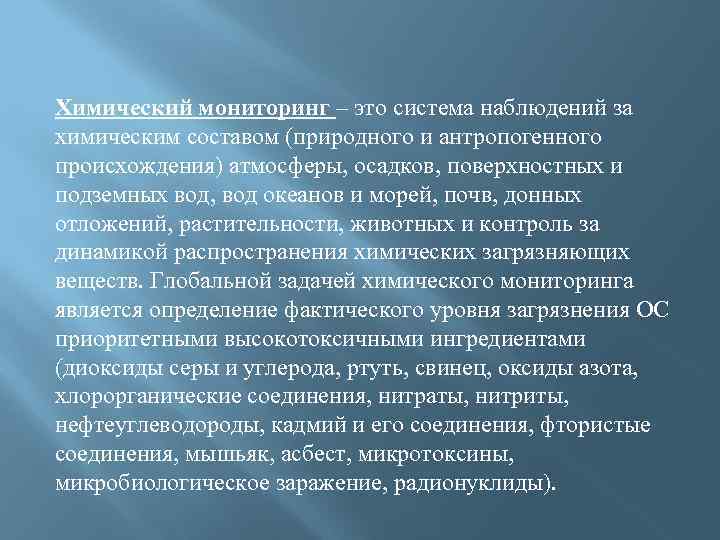 Химический мониторинг – это система наблюдений за химическим составом (природного и антропогенного происхождения) атмосферы, осадков, поверхностных и подземных вод, вод океанов и морей, почв, донных отложений, растительности, животных и контроль за динамикой распространения химических загрязняющих веществ. Глобальной задачей химического мониторинга является определение фактического уровня загрязнения ОС приоритетными высокотоксичными ингредиентами (диоксиды серы и углерода, ртуть, свинец, оксиды азота, хлорорганические соединения, нитраты, нитриты, нефтеуглеводороды, кадмий и его соединения, фтористые соединения, мышьяк, асбест, микротоксины, микробиологическое заражение, радионуклиды).